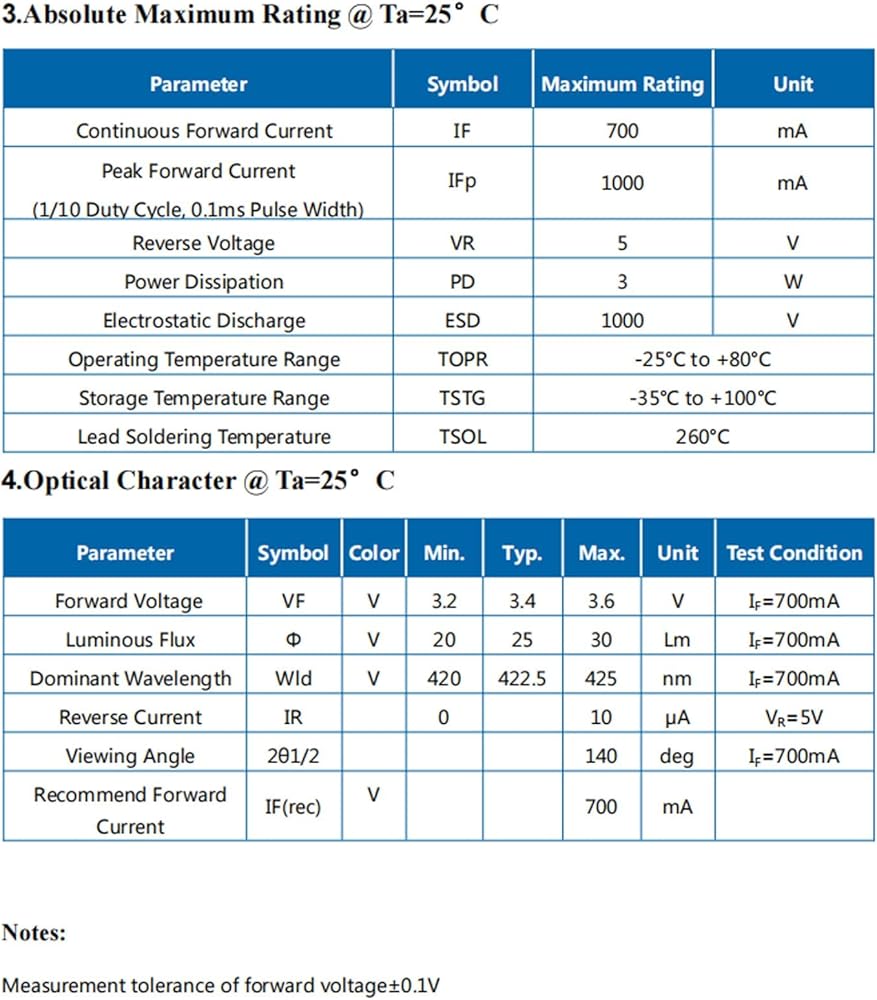 3.Absolute Maximum Rating @ Ta=25° C

| Parameter | Symbol | Maximum Rating | Unit |
|---|---|---|---|
| Continuous Forward Current | IF | 700 | mA |
| Peak Forward Current (1/10 Duty Cycle, 0.1ms Pulse Width) | IFp | 1000 | mA |
| Reverse Voltage | VR | 5 | V |
| Power Dissipation | PD | 3 | W |
| Electrostatic Discharge | ESD | 1000 | V |
| Operating Temperature Range | TOPR | -25°C to +80°C | |
| Storage Temperature Range | TSTG | -35°C to +100°C | |
| Lead Soldering Temperature | TSOL | 260°C | |

4.Optical Character @ Ta=25° C

| Parameter | Symbol | Color | Min. | Typ. | Max. | Unit | Test Condition |
|---|---|---|---|---|---|---|---|
| Forward Voltage | VF | V | 3.2 | 3.4 | 3.6 | V | $I_F$=700mA |
| Luminous Flux | Φ | V | 20 | 25 | 30 | Lm | $I_F$=700mA |
| Dominant Wavelength | Wld | V | 420 | 422.5 | 425 | nm | $I_F$=700mA |
| Reverse Current | IR | | 0 | | 10 | μA | $V_R$=5V |
| Viewing Angle | 2θ1/2 | | | | 140 | deg | $I_F$=700mA |
| Recommend Forward Current | IF(rec) | V | | | 700 | mA | |

Notes:

Measurement tolerance of forward voltage±0.1V